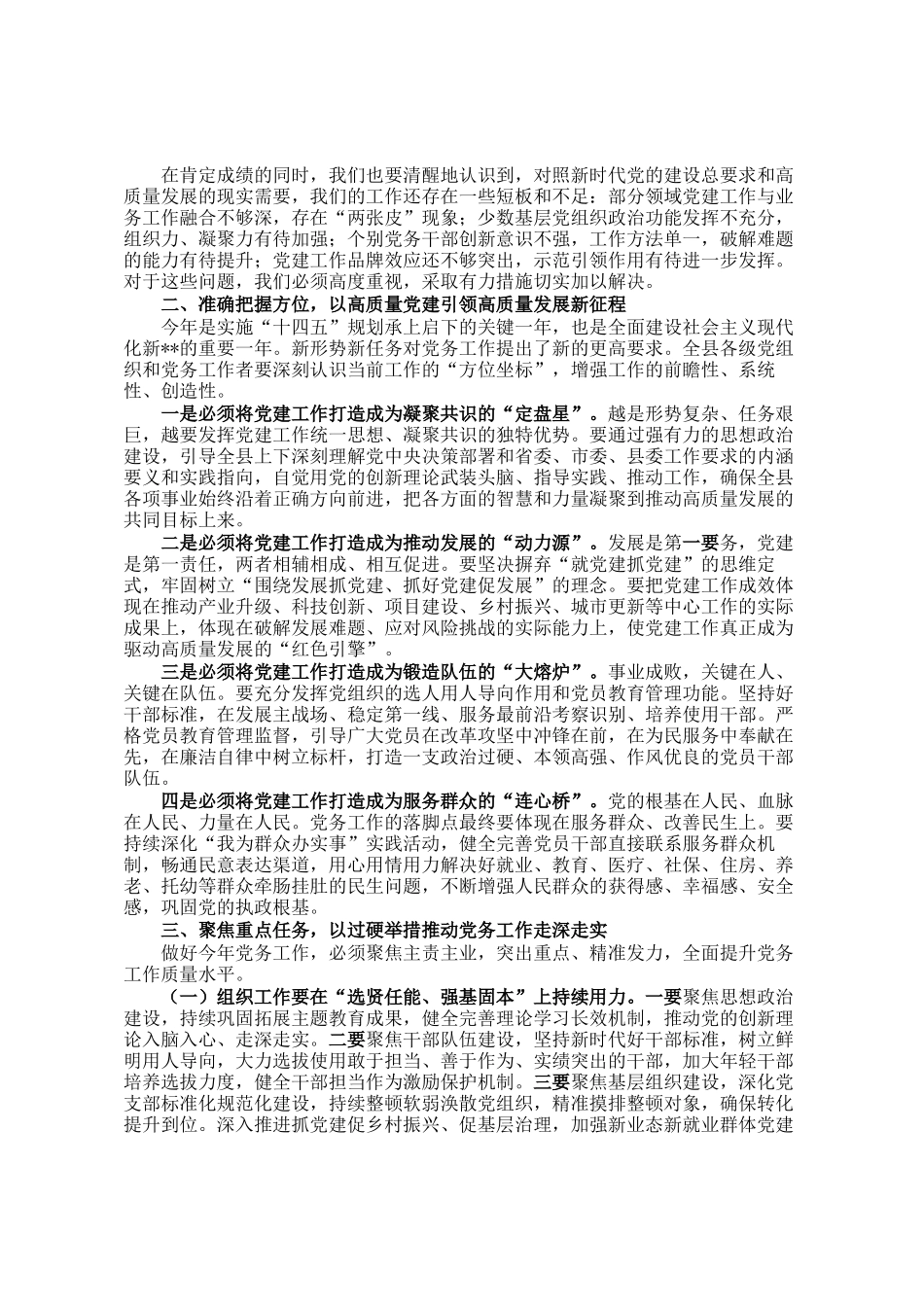 在肯定成绩的同时，我们也要清醒地认识到，对照新时代党的建设总要求和高质量发展的现实需要，我们的工作还存在一些短板和不足：部分领域党建工作与业务工作融合不够深，存在“两张皮”现象；少数基层党组织政治功能发挥不充分，组织力、凝聚力有待加强；个别党务干部创新意识不强，工作方法单一，破解难题的能力有待提升；党建工作品牌效应还不够突出，示范引领作用有待进一步发挥。对于这些问题，我们必须高度重视，采取有力措施切实加以解决。

二、准确把握方位，以高质量党建引领高质量发展新征程

今年是实施“十四五”规划承上启下的关键一年，也是全面建设社会主义现代化新**的重要一年。新形势新任务对党务工作提出了新的更高要求。全县各级党组织和党务工作者要深刻认识当前工作的“方位坐标”，增强工作的前瞻性、系统性、创造性。

一是必须将党建工作打造成为凝聚共识的“定盘星”。越是形势复杂、任务艰巨，越要发挥党建工作统一思想、凝聚共识的独特优势。要通过强有力的思想政治建设，引导全县上下深刻理解党中央决策部署和省委、市委、县委工作要求的内涵要义和实践指向，自觉用党的创新理论武装头脑、指导实践、推动工作，确保全县各项事业始终沿着正确方向前进，把各方面的智慧和力量凝聚到推动高质量发展的共同目标上来。

二是必须将党建工作打造成为推动发展的“动力源”。发展是第一要务，党建是第一责任，两者相辅相成、相互促进。要坚决摒弃“就党建抓党建”的思维定式，牢固树立“围绕发展抓党建、抓好党建促发展”的理念。要把党建工作成效体现在推动产业升级、科技创新、项目建设、乡村振兴、城市更新等中心工作的实际成果上，体现在破解发展难题、应对风险挑战的实际能力上，使党建工作真正成为驱动高质量发展的“红色引擎”。

三是必须将党建工作打造成为锻造队伍的“大熔炉”。事业成败，关键在人、关键在队伍。要充分发挥党组织的选人用人导向作用和党员教育管理功能。坚持好干部标准，在发展主战场、稳定第一线、服务最前沿考察识别、培养使用干部。严格党员教育管理监督，引导广大党员在改革攻坚中冲锋在前，在为民服务中奉献在先，在廉洁自律中树立标杆，打造一支政治过硬、本领高强、作风优良的党员干部队伍。

四是必须将党建工作打造成为服务群众的“连心桥”。党的根基在人民、血脉在人民、力量在人民。党务工作的落脚点最终要体现在服务群众、改善民生上。要持续深化“我为群众办实事”实践活动，健全完善党员干部直接联系服务群众机制，畅通民意表达渠道，用心用情用力解决好就业、教育、医疗、社保、住房、养老、托幼等群众牵肠挂肚的民生问题，不断增强人民群众的获得感、幸福感、安全感，巩固党的执政根基。

三、聚焦重点任务，以过硬举措推动党务工作走深走实

做好今年党务工作，必须聚焦主责主业，突出重点、精准发力，全面提升党务工作质量水平。

（一）组织工作要在“选贤任能、强基固本”上持续用力。一要聚焦思想政治建设，持续巩固拓展主题教育成果，健全完善理论学习长效机制，推动党的创新理论入脑入心、走深走实。二要聚焦干部队伍建设，坚持新时代好干部标准，树立鲜明用人导向，大力选拔使用敢于担当、善于作为、实绩突出的干部，加大年轻干部培养选拔力度，健全干部担当作为激励保护机制。三要聚焦基层组织建设，深化党支部标准化规范化建设，持续整顿软弱涣散党组织，精准摸排整顿对象，确保转化提升到位。深入推进抓党建促乡村振兴、促基层治理，加强新业态新就业群体党建